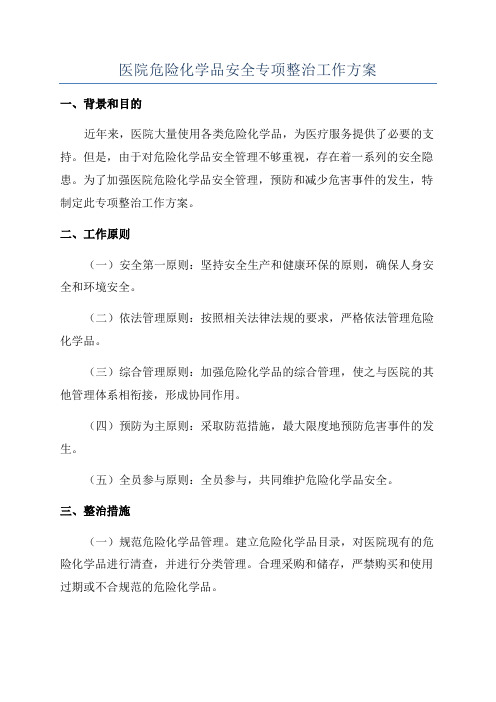 医院危险化学品安全专项整治工作方案

一、背景和目的

近年来，医院大量使用各类危险化学品，为医疗服务提供了必要的支持。但是，由于对危险化学品安全管理不够重视，存在着一系列的安全隐患。为了加强医院危险化学品安全管理，预防和减少危害事件的发生，特制定此专项整治工作方案。

二、工作原则

（一）安全第一原则：坚持安全生产和健康环保的原则，确保人身安全和环境安全。

（二）依法管理原则：按照相关法律法规的要求，严格依法管理危险化学品。

（三）综合管理原则：加强危险化学品的综合管理，使之与医院的其他管理体系相衔接，形成协同作用。

（四）预防为主原则：采取防范措施，最大限度地预防危害事件的发生。

（五）全员参与原则：全员参与，共同维护危险化学品安全。

三、整治措施

（一）规范危险化学品管理。建立危险化学品目录，对医院现有的危险化学品进行清查，并进行分类管理。合理采购和储存，严禁购买和使用过期或不合规范的危险化学品。